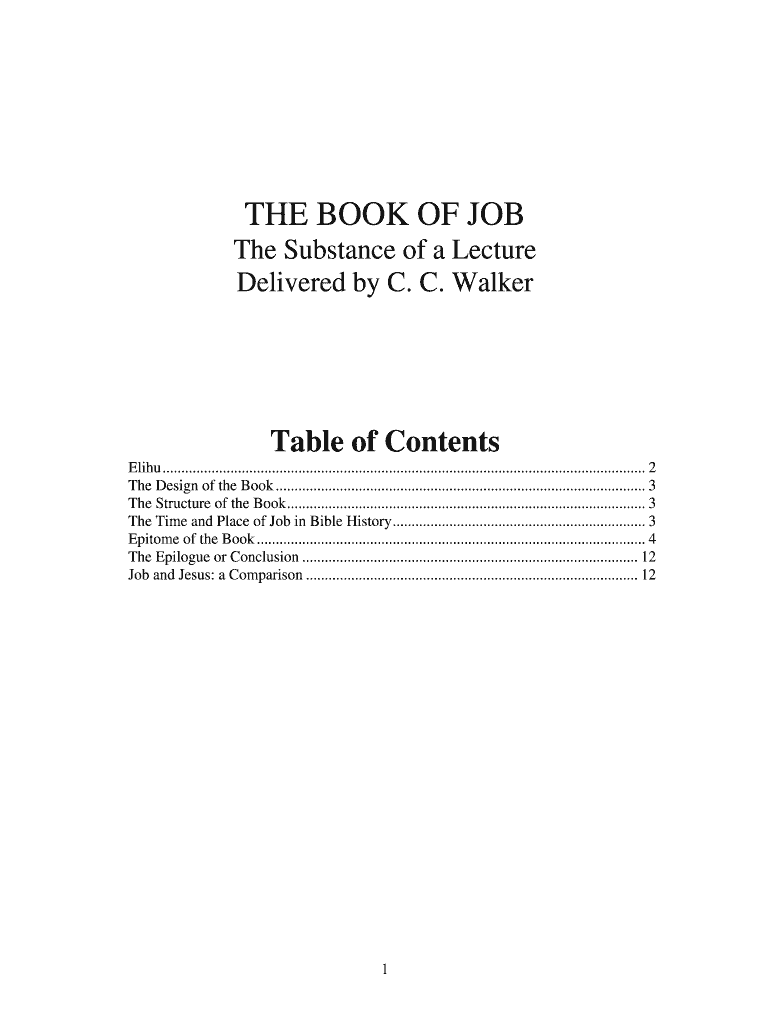 THE BOOK OF JOB
The Substance of a Lecture
Delivered by C. C. Walker

Table of Contents

Elihu 2
The Design of the Book 3
The Structure of the Book 3
The Time and Place of Job in Bible History 3
Epitome of the Book 4
The Epilogue or Conclusion 12
Job and Jesus: a Comparison 12

1